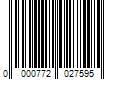 0 000772 027595